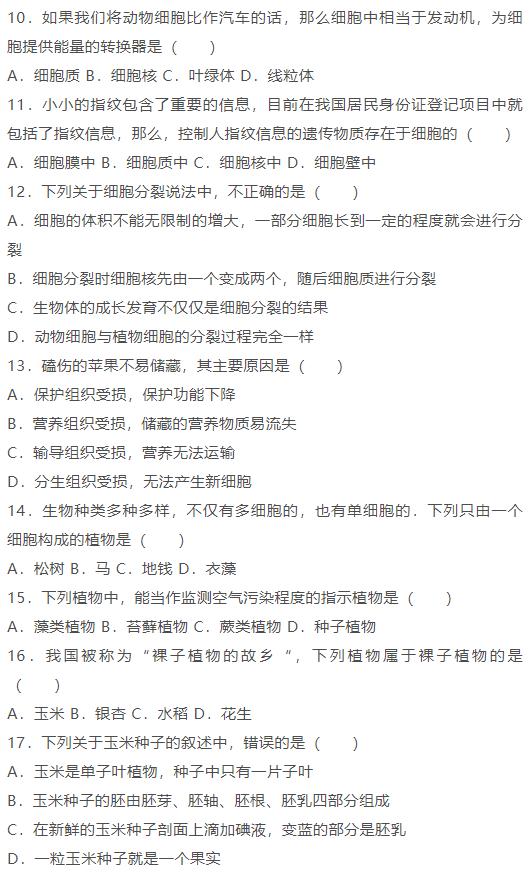 10．如果我们将动物细胞比作汽车的话，那么细胞中相当于发动机，为细胞提供能量的转换器是（　　）
A．细胞质 B．细胞核 C．叶绿体 D．线粒体
11．小小的指纹包含了重要的信息，目前在我国居民身份证登记项目中就包括了指纹信息，那么，控制人指纹信息的遗传物质存在于细胞的（　　）
A．细胞膜中 B．细胞质中 C．细胞核中 D．细胞壁中
12．下列关于细胞分裂说法中，不正确的是（　　）
A．细胞的体积不能无限制的增大，一部分细胞长到一定的程度就会进行分裂
B．细胞分裂时细胞核先由一个变成两个，随后细胞质进行分裂
C．生物体的成长发育不仅仅是细胞分裂的结果
D．动物细胞与植物细胞的分裂过程完全一样
13．磕伤的苹果不易储藏，其主要原因是（　　）
A．保护组织受损，保护功能下降
B．营养组织受损，储藏的营养物质易流失
C．输导组织受损，营养无法运输
D．分生组织受损，无法产生新细胞
14．生物种类多种多样，不仅有多细胞的，也有单细胞的．下列只由一个细胞构成的植物是（　　）
A．松树 B．马 C．地钱 D．衣藻
15．下列植物中，能当作监测空气污染程度的指示植物是（　　）
A．藻类植物 B．苔藓植物 C．蕨类植物 D．种子植物
16．我国被称为“裸子植物的故乡“，下列植物属于裸子植物的是（　　）
A．玉米 B．银杏 C．水稻 D．花生
17．下列关于玉米种子的叙述中，错误的是（　　）
A．玉米是单子叶植物，种子中只有一片子叶
B．玉米种子的胚由胚芽、胚轴、胚根、胚乳四部分组成
C．在新鲜的玉米种子剖面上滴加碘液，变蓝的部分是胚乳
D．一粒玉米种子就是一个果实